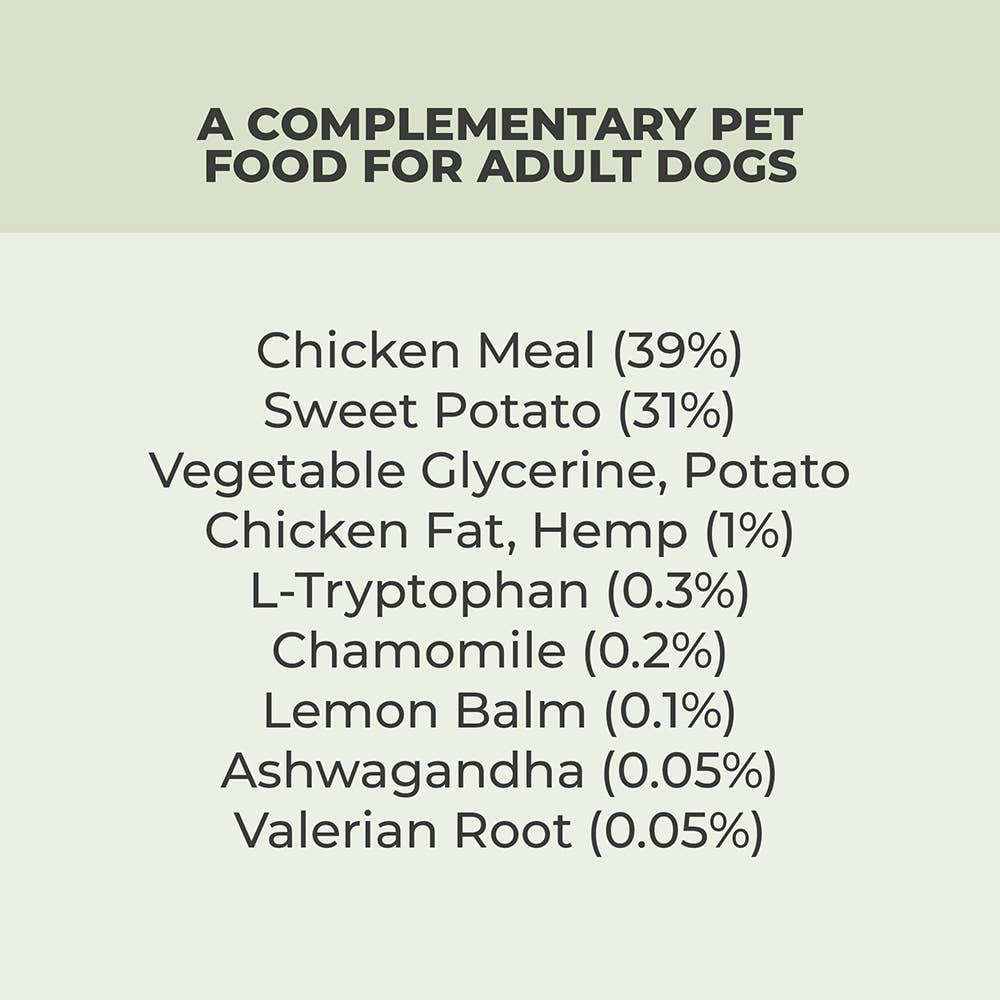 A COMPLEMENTARY PET FOOD FOR ADULT DOGS

Chicken Meal (39%)
Sweet Potato (31%)
Vegetable Glycerine, Potato
Chicken Fat, Hemp (1%)
L-Tryptophan (0.3%)
Chamomile (0.2%)
Lemon Balm (0.1%)
Ashwagandha (0.05%)
Valerian Root (0.05%)